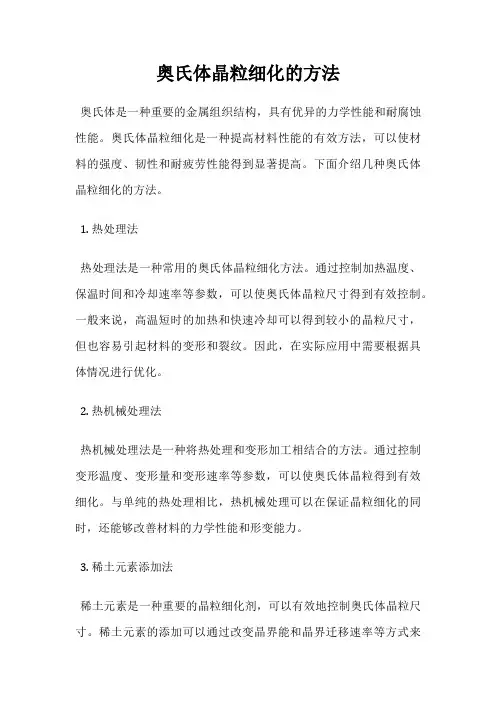 奥氏体晶粒细化的方法

奥氏体是一种重要的金属组织结构，具有优异的力学性能和耐腐蚀性能。奥氏体晶粒细化是一种提高材料性能的有效方法，可以使材料的强度、韧性和耐疲劳性能得到显著提高。下面介绍几种奥氏体晶粒细化的方法。

1. 热处理法

热处理法是一种常用的奥氏体晶粒细化方法。通过控制加热温度、保温时间和冷却速率等参数，可以使奥氏体晶粒尺寸得到有效控制。一般来说，高温短时的加热和快速冷却可以得到较小的晶粒尺寸，但也容易引起材料的变形和裂纹。因此，在实际应用中需要根据具体情况进行优化。

2. 热机械处理法

热机械处理法是一种将热处理和变形加工相结合的方法。通过控制变形温度、变形量和变形速率等参数，可以使奥氏体晶粒得到有效细化。与单纯的热处理相比，热机械处理可以在保证晶粒细化的同时，还能够改善材料的力学性能和形变能力。

3. 稀土元素添加法

稀土元素是一种重要的晶粒细化剂，可以有效地控制奥氏体晶粒尺寸。稀土元素的添加可以通过改变晶界能和晶界迁移速率等方式来